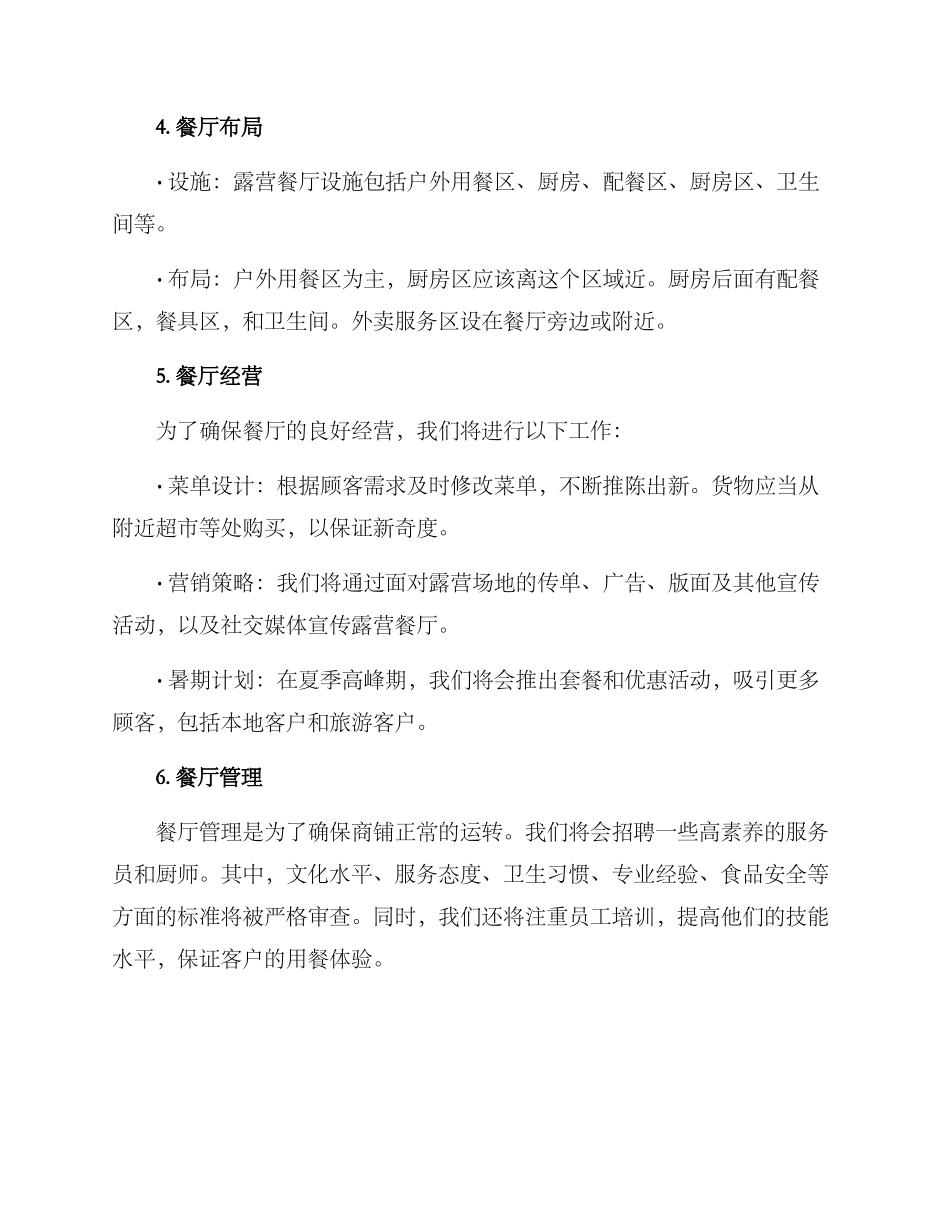 4. 餐厅布局

· 设施：露营餐厅设施包括户外用餐区、厨房、配餐区、厨房区、卫生间等。

· 布局：户外用餐区为主，厨房区应该离这个区域近。厨房后面有配餐区，餐具区，和卫生间。外卖服务区设在餐厅旁边或附近。

5. 餐厅经营

为了确保餐厅的良好经营，我们将进行以下工作：

· 菜单设计：根据顾客需求及时修改菜单，不断推陈出新。货物应当从附近超市等处购买，以保证新奇度。

· 营销策略：我们将通过面对露营场地的传单、广告、版面及其他宣传活动，以及社交媒体宣传露营餐厅。

· 暑期计划：在夏季高峰期，我们将会推出套餐和优惠活动，吸引更多顾客，包括本地客户和旅游客户。

6. 餐厅管理

餐厅管理是为了确保商铺正常的运转。我们将会招聘一些高素养的服务员和厨师。其中，文化水平、服务态度、卫生习惯、专业经验、食品安全等方面的标准将被严格审查。同时，我们还将注重员工培训，提高他们的技能水平，保证客户的用餐体验。